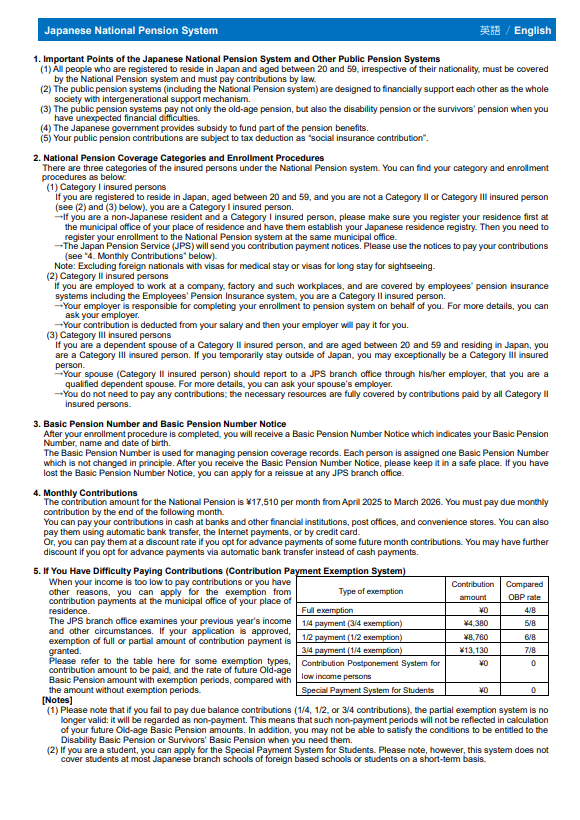 Japanese National Pension System

英語 / English

1. Important Points of the Japanese National Pension System and Other Public Pension Systems
(1) All people who are registered to reside in Japan and aged between 20 and 59, irrespective of their nationality, must be covered by the National Pension system and must pay contributions by law.
(2) The public pension systems (including the National Pension system) are designed to financially support each other as the whole society with intergenerational support mechanism.
(3) The public pension systems pay not only the old-age pension, but also the disability pension or the survivors' pension when you have unexpected financial difficulties.
(4) The Japanese government provides subsidy to fund part of the pension benefits.
(5) Your public pension contributions are subject to tax deduction as "social insurance contribution".

2. National Pension Coverage Categories and Enrollment Procedures
There are three categories of the insured persons under the National Pension system. You can find your category and enrollment procedures as below.
(1) Category I insured persons
If you are registered to reside in Japan, aged between 20 and 59, and you are not a Category II or Category III insured person (see (2) and (3) below), you are a Category I insured person.
→If you are a non-Japanese resident and a Category I insured person, please make sure you register your residence first at the municipal office of your place of residence and have them establish your Japanese residence registry. Then you need to register your enrollment to the National Pension system at the same municipal office.
→The Japan Pension Service (JPS) will send you contribution payment notices. Please use the notices to pay your contributions (see "4. Monthly Contributions" below).
Note: Excluding foreign nationals with visas for medical stay or visas for long stay for sightseeing.
(2) Category II insured persons
If you are employed to work at a company, factory and such workplaces, and are covered by employees' pension insurance systems including the Employees' Pension Insurance system, you are a Category II insured person.
→Your employer is responsible for completing your enrollment to pension system on behalf of you. For more details, you can ask your employer.
→Your contribution is deducted from your salary and then your employer will pay it for you.
(3) Category III insured persons
If you are a dependent spouse of a Category II insured person, and are aged between 20 and 59 and residing in Japan, you are a Category III insured person. If you temporarily stay outside of Japan, you may exceptionally be a Category III insured person.
→Your spouse (Category II insured person) should report to a JPS branch office through his/her employer, that you are a qualified dependent spouse. For more details, you can ask your spouse's employer.
→You do not need to pay any contributions; the necessary resources are fully covered by contributions paid by all Category II insured persons.

3. Basic Pension Number and Basic Pension Number Notice
After your enrollment procedure is completed, you will receive a Basic Pension Number Notice which indicates your Basic Pension Number, name and date of birth.
The Basic Pension Number is used for managing pension coverage records. Each person is assigned one Basic Pension Number which is not changed in principle. After you receive the Basic Pension Number Notice, please keep it in a safe place. If you have lost the Basic Pension Number Notice, you can apply for a reissue at any JPS branch office.

4. Monthly Contributions
The contribution amount for the National Pension is ¥17,510 per month from April 2025 to March 2026. You must pay due monthly contribution by the end of the following month.
You can pay your contributions in cash at banks and other financial institutions, post offices, and convenience stores. You can also pay them using automatic bank transfer, the Internet payments, or by credit card.
Or, you can pay them at a discount rate if you opt for advance payments of some future month contributions. You may have further discount if you opt for advance payments via automatic bank transfer instead of cash payments.

5. If You Have Difficulty Paying Contributions (Contribution Payment Exemption System)
When your income is too low to pay contributions or you have other reasons, you can apply for the exemption from contribution payments at the municipal office of your place of residence.
The JPS branch office examines your previous year's income and other circumstances. If your application is approved, exemption of full or partial amount of contribution payment is granted.
Please refer to the table here for some exemption types, contribution amount to be paid, and the rate of future Old-age Basic Pension amount with exemption periods, compared with the amount without exemption periods.

| Type of exemption | Contribution amount | Compared OBP rate |
|---|---|---|
| Full exemption | ¥0 | 4/8 |
| 1/4 payment (3/4 exemption) | ¥4,380 | 5/8 |
| 1/2 payment (1/2 exemption) | ¥8,760 | 6/8 |
| 3/4 payment (1/4 exemption) | ¥13,130 | 7/8 |
| Contribution Postponement System for low income persons | ¥0 | 0 |
| Special Payment System for Students | ¥0 | 0 |

[Notes]
(1) Please note that if you fail to pay due balance contributions (1/4, 1/2, or 3/4 contributions), the partial exemption system is no longer valid: it will be regarded as non-payment. This means that such non-payment periods will not be reflected in calculation of your future Old-age Basic Pension amounts. In addition, you may not be able to satisfy the conditions to be entitled to the Disability Basic Pension or Survivors' Basic Pension when you need them.
(2) If you are a student, you can apply for the Special Payment System for Students. Please note, however, this system does not cover students at most Japanese branch schools of foreign based schools or students on a short-term basis.